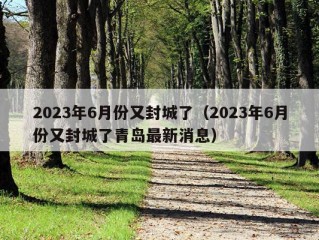 2023年6月份又封城了（2023年6月份又封城了青岛最新消息）